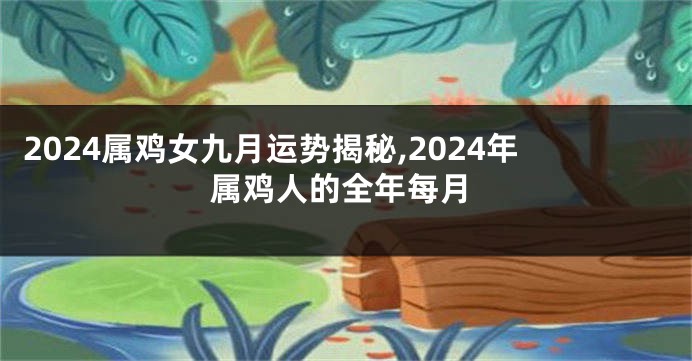 2024属鸡女九月运势揭秘,2024年属鸡人的全年每月